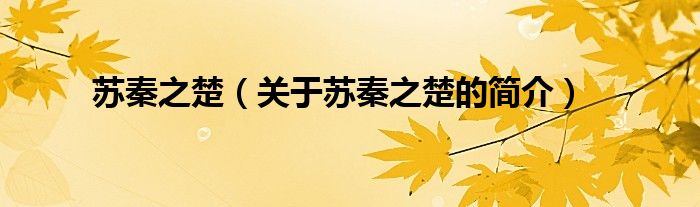 苏秦之楚（关于苏秦之楚的简介）